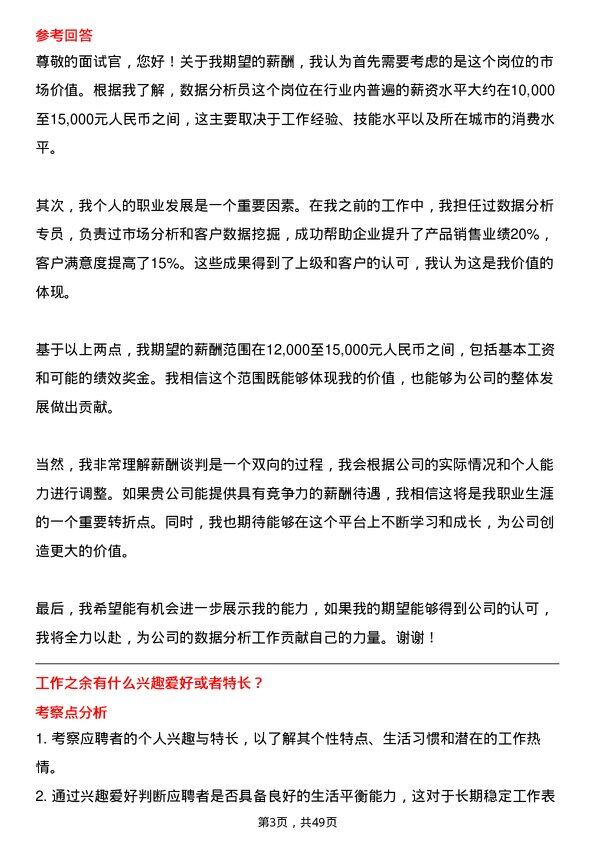 参考回答

尊敬的面试官，您好！关于我期望的薪酬，我认为首先需要考虑的是这个岗位的市场价值。根据我了解，数据分析员这个岗位在行业内普遍的薪资水平大约在10,000至15,000元人民币之间，这主要取决于工作经验、技能水平以及所在城市的消费水平。

其次，我个人的职业发展是一个重要因素。在我之前的工作中，我担任过数据分析专员，负责过市场分析和客户数据挖掘，成功帮助企业提升了产品销售业绩20%，客户满意度提高了15%。这些成果得到了上级和客户的认可，我认为这是我价值的体现。

基于以上两点，我期望的薪酬范围在12,000至15,000元人民币之间，包括基本工资和可能的绩效奖金。我相信这个范围既能够体现我的价值，也能够为公司的整体发展做出贡献。

当然，我非常理解薪酬谈判是一个双向的过程，我会根据公司的实际情况和个人能力进行调整。如果贵公司能提供具有竞争力的薪酬待遇，我相信这将是我职业生涯的一个重要转折点。同时，我也期待能够在这个平台上不断学习和成长，为公司创造更大的价值。

最后，我希望能有机会进一步展示我的能力，如果我的期望能够得到公司的认可，我将全力以赴，为公司的数据分析工作贡献自己的力量。谢谢！

工作之余有什么兴趣爱好或者特长？

考察点分析

1. 考察应聘者的个人兴趣与特长，以了解其个性特点、生活习惯和潜在的工作热情。

2. 通过兴趣爱好判断应聘者是否具备良好的生活平衡能力，这对于长期稳定工作表

第3页，共49页